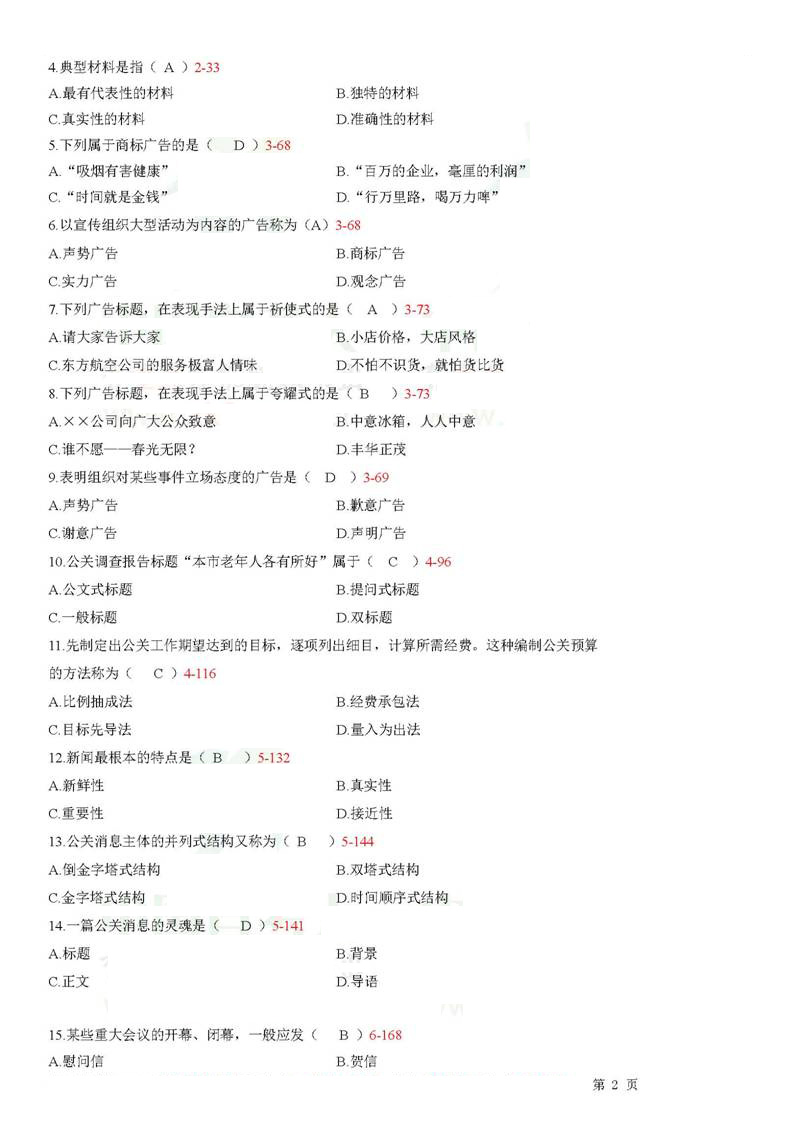 4.典型材料是指（ A ）2-33

A.最有代表性的材料

B.独特的材料

C.真实性的材料

D.准确性的材料

5.下列属于商标广告的是（ D ）3-68

A.“吸烟有害健康”

B.“百万的企业，毫厘的利润”

C.“时间就是金钱”

D.“行万里路，喝万力啤”

6.以宣传组织大型活动为内容的广告称为（A）3-68

A.声势广告

B.商标广告

C.实力广告

D.观念广告

7.下列广告标题，在表现手法上属于祈使式的是（ A ）3-73

A.请大家告诉大家

B.小店价格，大店风格

C.东方航空公司的服务极富人情味

D.不怕不识货，就怕货比货

8.下列广告标题，在表现手法上属于夸耀式的是（ B ）3-73

A.××公司向广大公众致意

B.中意冰箱，人人中意

C.谁不愿——春光无限？

D.丰华正茂

9.表明组织对某些事件立场态度的广告是（ D ）3-69

A.声势广告

B.歉意广告

C.谢意广告

D.声明广告

10.公关调查报告标题“本市老年人各有所好”属于（ C ）4-96

A.公文式标题

B.提问式标题

C.一般标题

D.双标题

11.先制定出公关工作期望达到的目标，逐项列出细目，计算所需经费。这种编制公关预算的方法称为（ C ）4-116

A.比例抽成法

B.经费承包法

C.目标先导法

D.量入为出法

12.新闻最根本的特点是（ B ）5-132

A.新鲜性

B.真实性

C.重要性

D.接近性

13.公关消息主体的并列式结构又称为（ B ）5-144

A.倒金字塔式结构

B.双塔式结构

C.金字塔式结构

D.时间顺序式结构

14.一篇公关消息的灵魂是（ D ）5-141

A.标题

B.背景

C.正文

D.导语

15.某些重大会议的开幕、闭幕，一般应发（ B ）6-168

A.慰问信

B.贺信

第 2 页